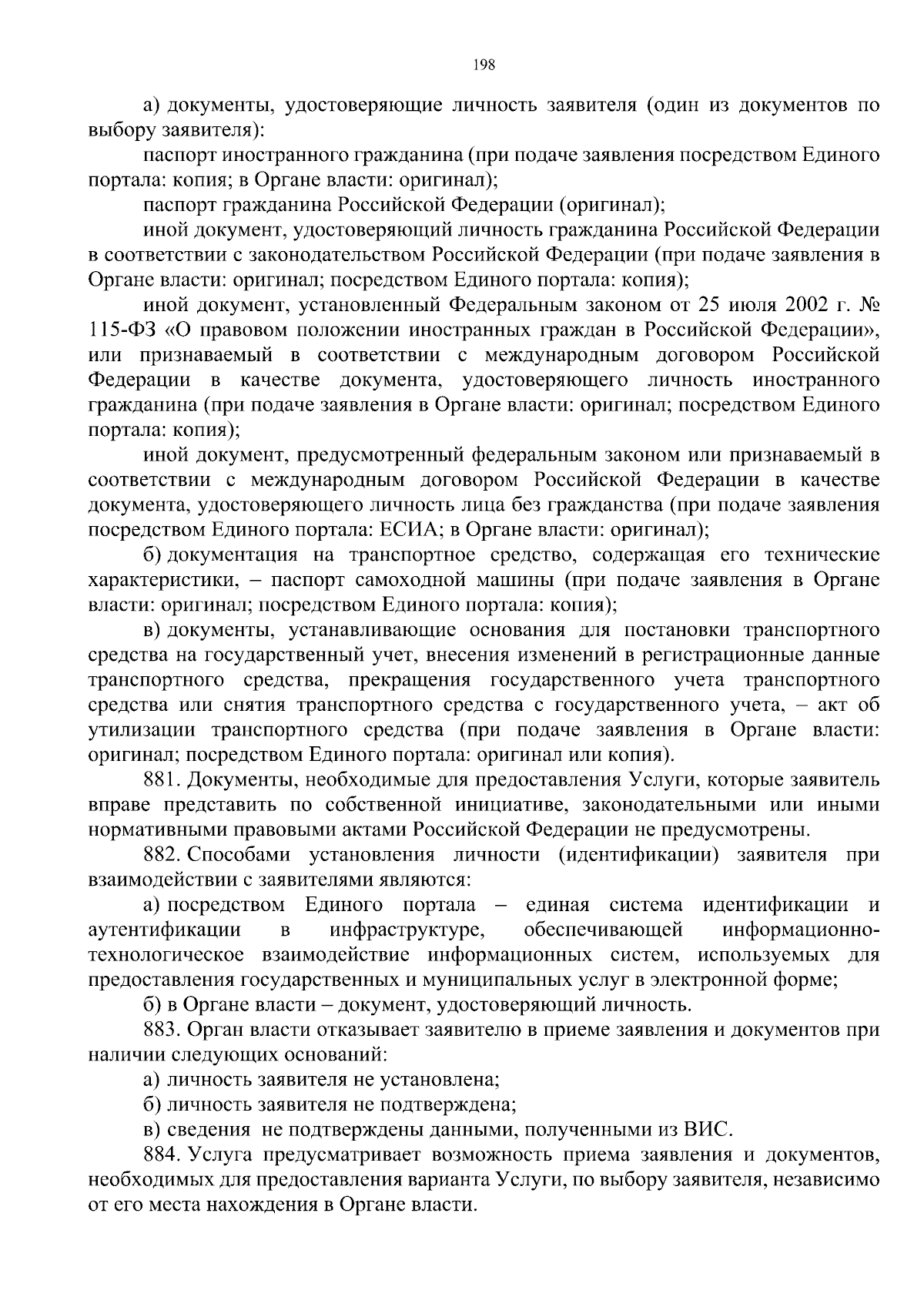 198

а) документы, удостоверяющие личность заявителя (один из документов по выбору заявителя):

паспорт иностранного гражданина (при подаче заявления посредством Единого портала: копия; в Органе власти: оригинал);

паспорт гражданина Российской Федерации (оригинал);

иной документ, удостоверяющий личность гражданина Российской Федерации в соответствии с законодательством Российской Федерации (при подаче заявления в Органе власти: оригинал; посредством Единого портала: копия);

иной документ, установленный Федеральным законом от 25 июля 2002 г. № 115-ФЗ «О правовом положении иностранных граждан в Российской Федерации», или признаваемый в соответствии с международным договором Российской Федерации в качестве документа, удостоверяющего личность иностранного гражданина (при подаче заявления в Органе власти: оригинал; посредством Единого портала: копия);

иной документ, предусмотренный федеральным законом или признаваемый в соответствии с международным договором Российской Федерации в качестве документа, удостоверяющего личность лица без гражданства (при подаче заявления посредством Единого портала: ЕСИА; в Органе власти: оригинал);

б) документация на транспортное средство, содержащая его технические характеристики, – паспорт самоходной машины (при подаче заявления в Органе власти: оригинал; посредством Единого портала: копия);

в) документы, устанавливающие основания для постановки транспортного средства на государственный учет, внесения изменений в регистрационные данные транспортного средства, прекращения государственного учета транспортного средства или снятия транспортного средства с государственного учета, – акт об утилизации транспортного средства (при подаче заявления в Органе власти: оригинал; посредством Единого портала: оригинал или копия).

881. Документы, необходимые для предоставления Услуги, которые заявитель вправе представить по собственной инициативе, законодательными или иными нормативными правовыми актами Российской Федерации не предусмотрены.

882. Способами установления личности (идентификации) заявителя при взаимодействии с заявителями являются:

а) посредством Единого портала – единая система идентификации и аутентификации в инфраструктуре, обеспечивающей информационно-технологическое взаимодействие информационных систем, используемых для предоставления государственных и муниципальных услуг в электронной форме;

б) в Органе власти – документ, удостоверяющий личность.

883. Орган власти отказывает заявителю в приеме заявления и документов при наличии следующих оснований:

а) личность заявителя не установлена;

б) личность заявителя не подтверждена;

в) сведения не подтверждены данными, полученными из ВИС.

884. Услуга предусматривает возможность приема заявления и документов, необходимых для предоставления варианта Услуги, по выбору заявителя, независимо от его места нахождения в Органе власти.